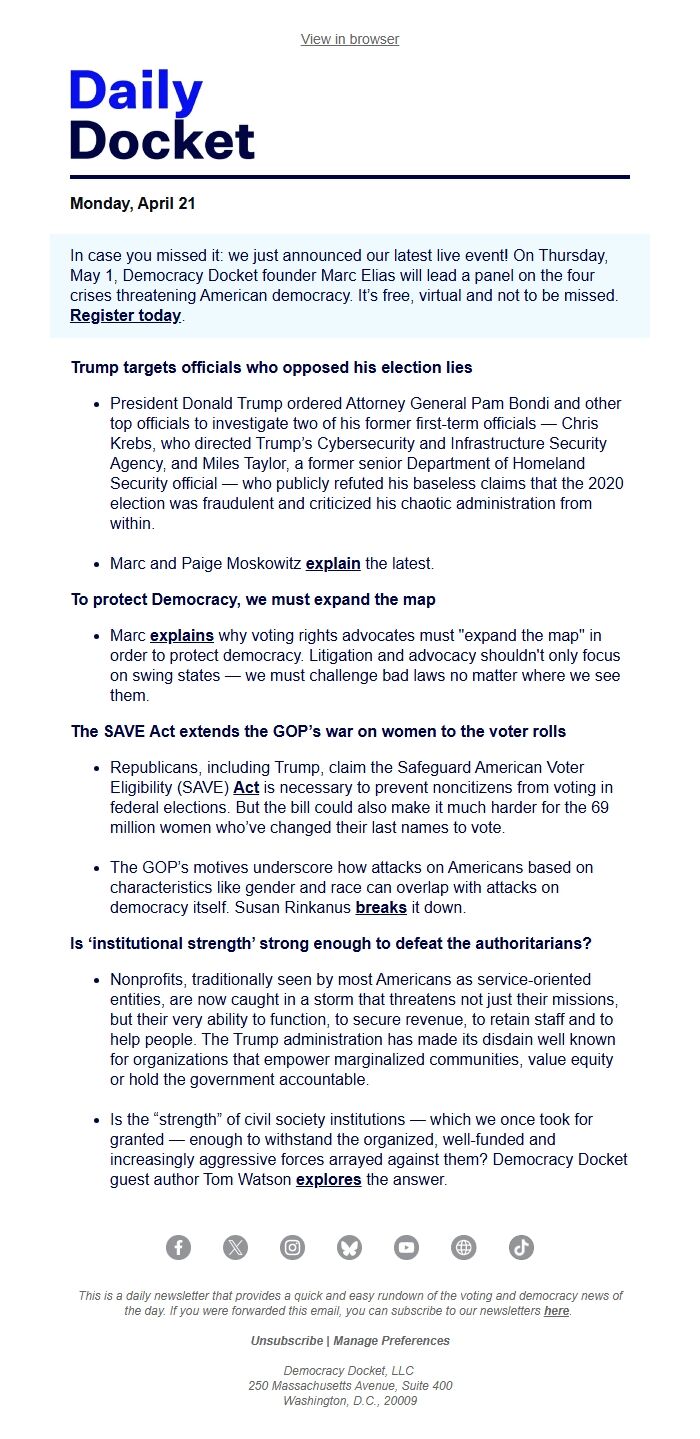 View in browser

Daily Docket

Monday, April 21

In case you missed it: we just announced our latest live event! On Thursday, May 1, Democracy Docket founder Marc Elias will lead a panel on the four crises threatening American democracy. It's free, virtual and not to be missed. Register today.

Trump targets officials who opposed his election lies

- President Donald Trump ordered Attorney General Pam Bondi and other top officials to investigate two of his former first-term officials — Chris Krebs, who directed Trump's Cybersecurity and Infrastructure Security Agency, and Miles Taylor, a former senior Department of Homeland Security official — who publicly refuted his baseless claims that the 2020 election was fraudulent and criticized his chaotic administration from within.

- Marc and Paige Moskowitz explain the latest.

To protect Democracy, we must expand the map

- Marc explains why voting rights advocates must "expand the map" in order to protect democracy. Litigation and advocacy shouldn't only focus on swing states — we must challenge bad laws no matter where we see them.

The SAVE Act extends the GOP's war on women to the voter rolls

- Republicans, including Trump, claim the Safeguard American Voter Eligibility (SAVE) Act is necessary to prevent noncitizens from voting in federal elections. But the bill could also make it much harder for the 69 million women who've changed their last names to vote.

- The GOP's motives underscore how attacks on Americans based on characteristics like gender and race can overlap with attacks on democracy itself. Susan Rinkanus breaks it down.

Is 'institutional strength' strong enough to defeat the authoritarians?

- Nonprofits, traditionally seen by most Americans as service-oriented entities, are now caught in a storm that threatens not just their missions, but their very ability to function, to secure revenue, to retain staff and to help people. The Trump administration has made its disdain well known for organizations that empower marginalized communities, value equity or hold the government accountable.

- Is the "strength" of civil society institutions — which we once took for granted — enough to withstand the organized, well-funded and increasingly aggressive forces arrayed against them? Democracy Docket guest author Tom Watson explores the answer.

This is a daily newsletter that provides a quick and easy rundown of the voting and democracy news of the day. If you were forwarded this email, you can subscribe to our newsletters here.

Unsubscribe | Manage Preferences

Democracy Docket, LLC
250 Massachusetts Avenue, Suite 400
Washington, D.C., 20009